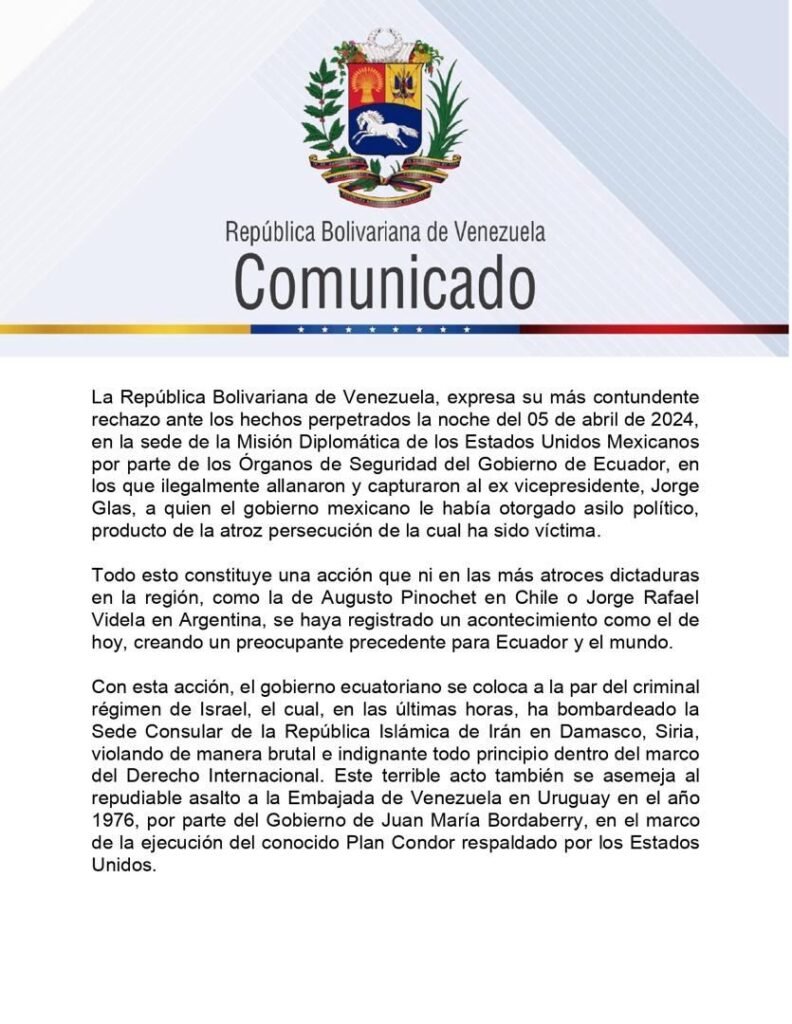 República Bolivariana de Venezuela
Comunicado

La República Bolivariana de Venezuela, expresa su más contundente rechazo ante los hechos perpetrados la noche del 05 de abril de 2024, en la sede de la Misión Diplomática de los Estados Unidos Mexicanos por parte de los Órganos de Seguridad del Gobierno de Ecuador, en los que ilegalmente allanaron y capturaron al ex vicepresidente, Jorge Glas, a quien el gobierno mexicano le había otorgado asilo político, producto de la atroz persecución de la cual ha sido víctima.

Todo esto constituye una acción que ni en las más atroces dictaduras en la región, como la de Augusto Pinochet en Chile o Jorge Rafael Videla en Argentina, se haya registrado un acontecimiento como el de hoy, creando un preocupante precedente para Ecuador y el mundo.

Con esta acción, el gobierno ecuatoriano se coloca a la par del criminal régimen de Israel, el cual, en las últimas horas, ha bombardeado la Sede Consular de la República Islámica de Irán en Damasco, Siria, violando de manera brutal e indignante todo principio dentro del marco del Derecho Internacional. Este terrible acto también se asemeja al repudiable asalto a la Embajada de Venezuela en Uruguay en el año 1976, por parte del Gobierno de Juan María Bordaberry, en el marco de la ejecución del conocido Plan Condor respaldado por los Estados Unidos.